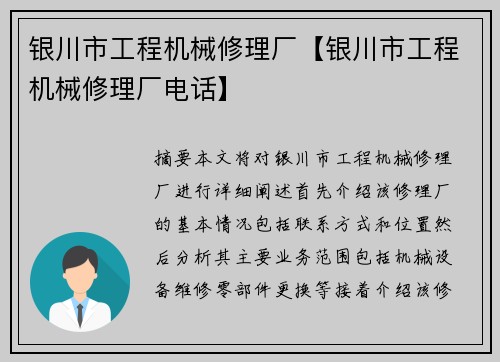 银川市工程机械修理厂【银川市工程机械修理厂电话】

摘要本文将对银川市工程机械修理厂进行详细阐述首先介绍该修理厂的基本情况包括联系方式和位置然后分析其主要业务范围包括机械设备维修零部件更换等接着介绍该修